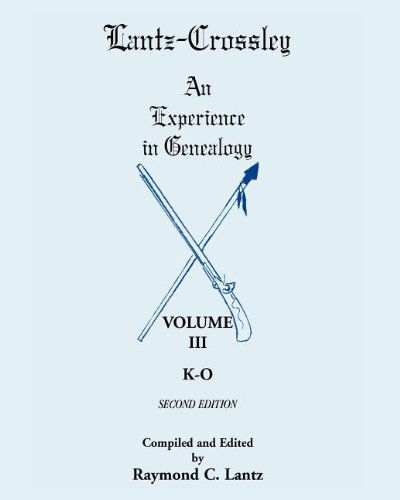 Lantz-Crossley

An Experience in Genealogy

VOLUME III

K-O

SECOND EDITION

Compiled and Edited by
Raymond C. Lantz